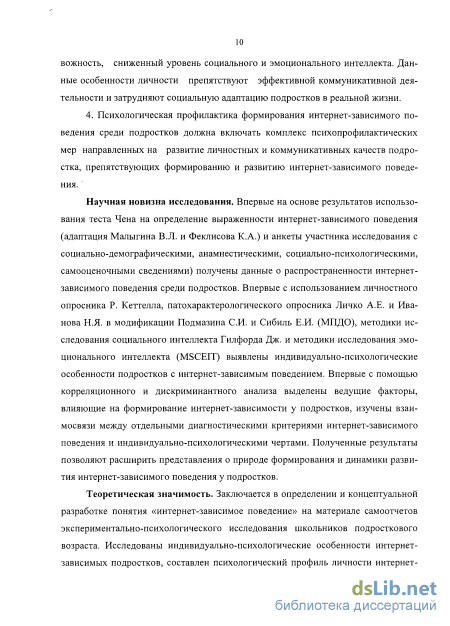 10

вожность, сниженный уровень социального и эмоционального интеллекта. Данные особенности личности препятствуют эффективной коммуникативной деятельности и затрудняют социальную адаптацию подростков в реальной жизни.

4. Психологическая профилактика формирования интернет-зависимого поведения среди подростков должна включать комплекс психопрофилактических мер направленных на развитие личностных и коммуникативных качеств подростка, препятствующих формированию и развитию интернет-зависимого поведения.

Научная новизна исследования. Впервые на основе результатов использования теста Чена на определение выраженности интернет-зависимого поведения (адаптация Малыгина В.Л. и Феклисова К.А.) и анкеты участника исследования с социально-демографическими, анамнестическими, социально-психологическими, самооценочными сведениями) получены данные о распространенности интернет-зависимого поведения среди подростков. Впервые с использованием личностного опросника Р. Кеттелла, патохарактерологического опросника Личко А.Е. и Иванова Н.Я. в модификации Подмазина С.И. и Сибиль Е.И. (МПДО), методики исследования социального интеллекта Гилфорда Дж. и методики исследования эмоционального интеллекта (MSCEIT) выявлены индивидуально-психологические особенности подростков с интернет-зависимым поведением. Впервые с помощью корреляционного и дискриминантного анализа выделены ведущие факторы, влияющие на формирование интернет-зависимости у подростков, изучены взаимосвязи между отдельными диагностическими критериями интернет-зависимого поведения и индивидуально-психологическими чертами. Полученные результаты позволяют расширить представления о природе формирования и динамики развития интернет-зависимого поведения у подростков.

Теоретическая значимость. Заключается в определении и концептуальной разработке понятия «интернет-зависимое поведение» на материале самоотчетов экспериментально-психологического исследования школьников подросткового возраста. Исследованы индивидуально-психологические особенности интернет-зависимых подростков, составлен психологический профиль личности интернет-

dsLib.net
библиотека диссертаций